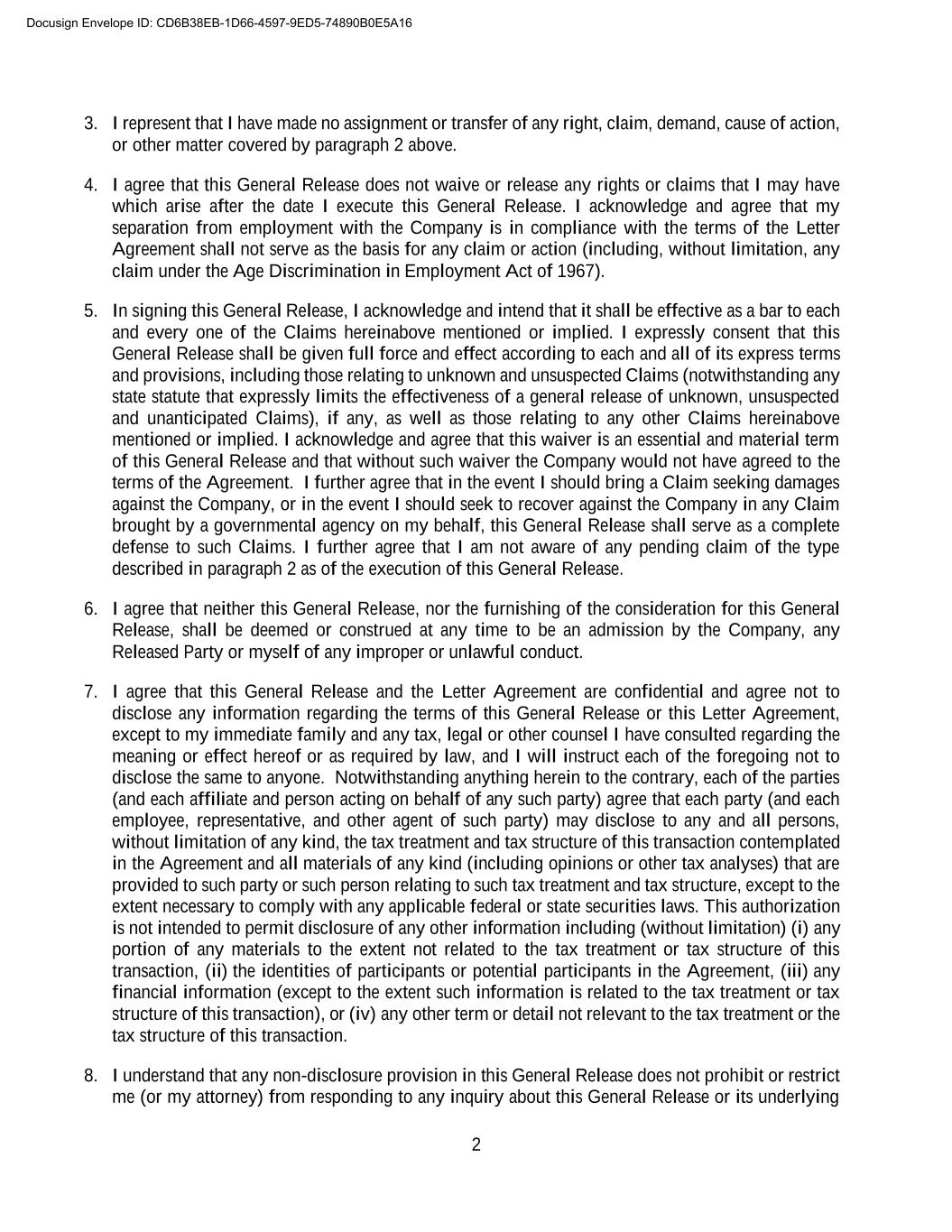 Docusign Envelope ID: CD6B38EB-1D66-4597-9ED5-74890B0E5A16

3. I represent that I have made no assignment or transfer of any right, claim, demand, cause of action, or other matter covered by paragraph 2 above.

4. I agree that this General Release does not waive or release any rights or claims that I may have which arise after the date I execute this General Release. I acknowledge and agree that my separation from employment with the Company is in compliance with the terms of the Letter Agreement shall not serve as the basis for any claim or action (including, without limitation, any claim under the Age Discrimination in Employment Act of 1967).

5. In signing this General Release, I acknowledge and intend that it shall be effective as a bar to each and every one of the Claims hereinabove mentioned or implied. I expressly consent that this General Release shall be given full force and effect according to each and all of its express terms and provisions, including those relating to unknown and unsuspected Claims (notwithstanding any state statute that expressly limits the effectiveness of a general release of unknown, unsuspected and unanticipated Claims), if any, as well as those relating to any other Claims hereinabove mentioned or implied. I acknowledge and agree that this waiver is an essential and material term of this General Release and that without such waiver the Company would not have agreed to the terms of the Agreement. I further agree that in the event I should bring a Claim seeking damages against the Company, or in the event I should seek to recover against the Company in any Claim brought by a governmental agency on my behalf, this General Release shall serve as a complete defense to such Claims. I further agree that I am not aware of any pending claim of the type described in paragraph 2 as of the execution of this General Release.

6. I agree that neither this General Release, nor the furnishing of the consideration for this General Release, shall be deemed or construed at any time to be an admission by the Company, any Released Party or myself of any improper or unlawful conduct.

7. I agree that this General Release and the Letter Agreement are confidential and agree not to disclose any information regarding the terms of this General Release or this Letter Agreement, except to my immediate family and any tax, legal or other counsel I have consulted regarding the meaning or effect hereof or as required by law, and I will instruct each of the foregoing not to disclose the same to anyone. Notwithstanding anything herein to the contrary, each of the parties (and each affiliate and person acting on behalf of any such party) agree that each party (and each employee, representative, and other agent of such party) may disclose to any and all persons, without limitation of any kind, the tax treatment and tax structure of this transaction contemplated in the Agreement and all materials of any kind (including opinions or other tax analyses) that are provided to such party or such person relating to such tax treatment and tax structure, except to the extent necessary to comply with any applicable federal or state securities laws. This authorization is not intended to permit disclosure of any other information including (without limitation) (i) any portion of any materials to the extent not related to the tax treatment or tax structure of this transaction, (ii) the identities of participants or potential participants in the Agreement, (iii) any financial information (except to the extent such information is related to the tax treatment or tax structure of this transaction), or (iv) any other term or detail not relevant to the tax treatment or the tax structure of this transaction.

8. I understand that any non-disclosure provision in this General Release does not prohibit or restrict me (or my attorney) from responding to any inquiry about this General Release or its underlying

2